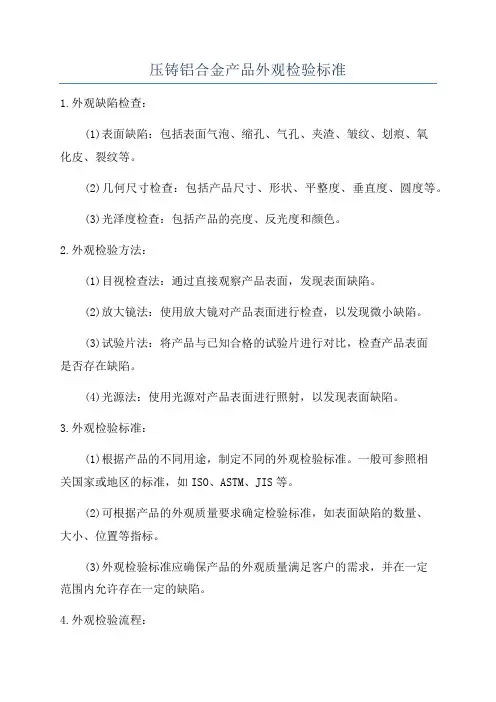 压铸铝合金产品外观检验标准

1.外观缺陷检查：

(1)表面缺陷：包括表面气泡、缩孔、气孔、夹渣、皱纹、划痕、氧化皮、裂纹等。

(2)几何尺寸检查：包括产品尺寸、形状、平整度、垂直度、圆度等。

(3)光泽度检查：包括产品的亮度、反光度和颜色。

2.外观检验方法：

(1)目视检查法：通过直接观察产品表面，发现表面缺陷。

(2)放大镜法：使用放大镜对产品表面进行检查，以发现微小缺陷。

(3)试验片法：将产品与已知合格的试验片进行对比，检查产品表面是否存在缺陷。

(4)光源法：使用光源对产品表面进行照射，以发现表面缺陷。

3.外观检验标准：

(1)根据产品的不同用途，制定不同的外观检验标准。一般可参照相关国家或地区的标准，如ISO、ASTM、JIS等。

(2)可根据产品的外观质量要求确定检验标准，如表面缺陷的数量、大小、位置等指标。

(3)外观检验标准应确保产品的外观质量满足客户的需求，并在一定范围内允许存在一定的缺陷。

4.外观检验流程：